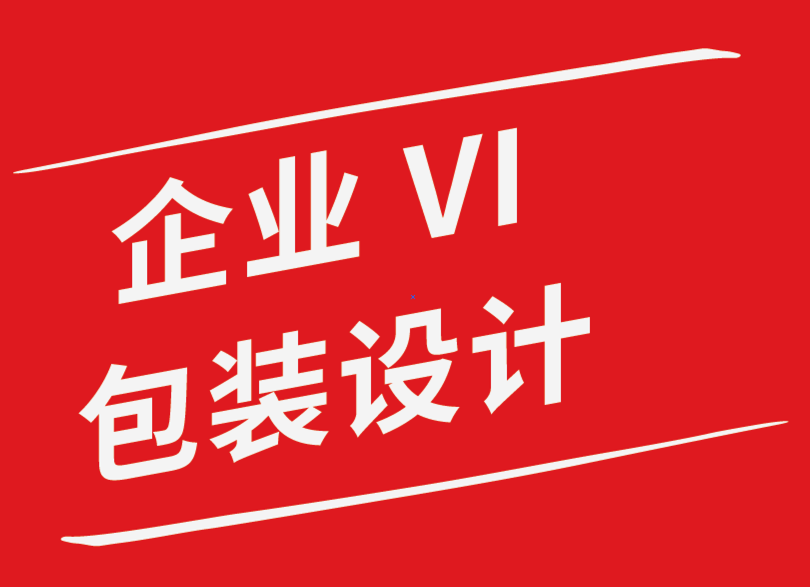 企业 VI
包装设计